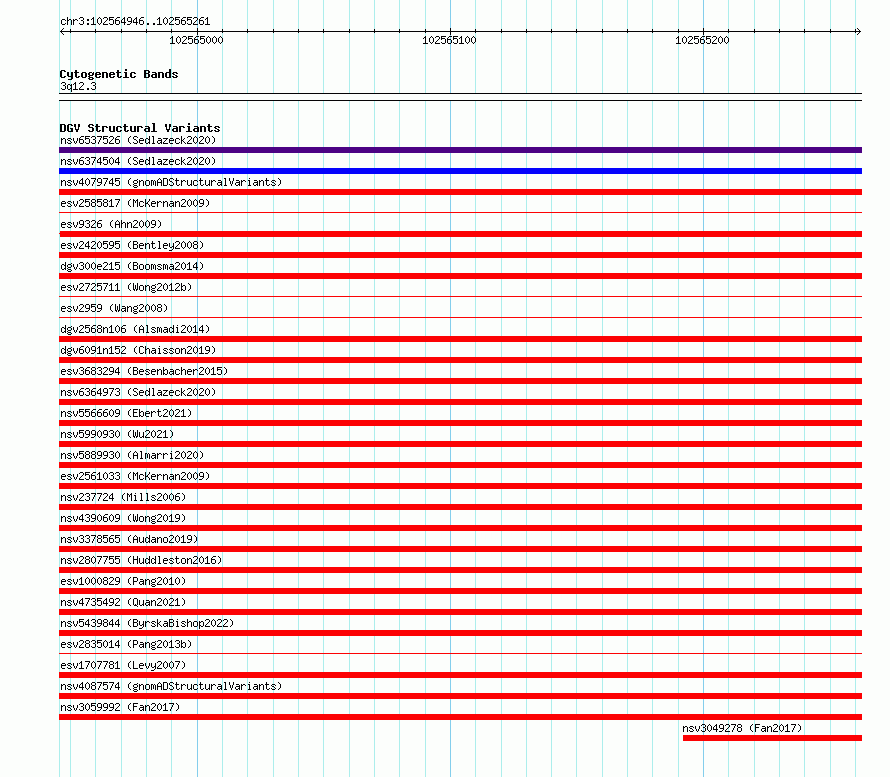 chr3:102564946..102565261

102565000

102565100

102565200

Cytogenetic Bands
3q12.3

DGV Structural Variants
nsv6537526 (Sedlazeck2020)
nsv6374504 (Sedlazeck2020)
nsv4079745 (gnomADStructuralVariants)
esv2585817 (McKernan2009)
esv9326 (Ahn2009)
esv2420595 (Bentley2008)
dgv300e215 (Boomsma2014)
esv2725711 (Wong2012b)
esv2959 (Wang2008)
dgv2568n106 (Alsmadi2014)
dgv6091n152 (Chaisson2019)
esv3683294 (Besenbacher2015)
nsv6364973 (Sedlazeck2020)
nsv5566609 (Ebert2021)
nsv5990930 (Wu2021)
nsv5889930 (Almarri2020)
esv2561033 (McKernan2009)
nsv237724 (Mills2006)
nsv4390609 (Wong2019)
nsv3378565 (Audano2019)
nsv2807755 (Huddleston2016)
esv1000829 (Pang2010)
nsv4735492 (Quan2021)
nsv5439844 (ByrskaBishop2022)
esv2835014 (Pang2013b)
esv1707781 (Levy2007)
nsv4087574 (gnomADStructuralVariants)
nsv3059992 (Fan2017)
nsv3049278 (Fan2017)